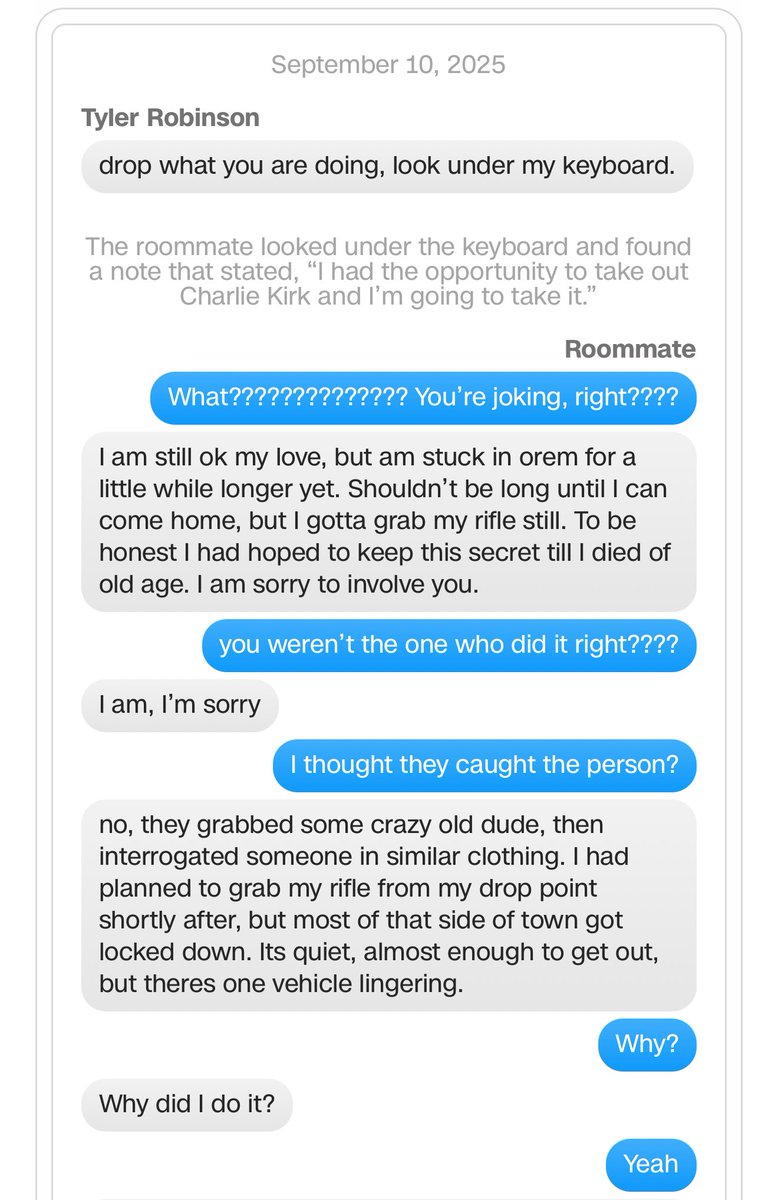 September 10, 2025

Tyler Robinson

drop what you are doing, look under my keyboard.

The roommate looked under the keyboard and found a note that stated, "I had the opportunity to take out Charlie Kirk and I'm going to take it."

Roommate

What????????????? You're joking, right????

I am still ok my love, but am stuck in orem for a little while longer yet. Shouldn't be long until I can come home, but I gotta grab my rifle still. To be honest I had hoped to keep this secret till I died of old age. I am sorry to involve you.

you weren't the one who did it right????

I am, I'm sorry

I thought they caught the person?

no, they grabbed some crazy old dude, then interrogated someone in similar clothing. I had planned to grab my rifle from my drop point shortly after, but most of that side of town got locked down. Its quiet, almost enough to get out, but theres one vehicle lingering.

Why?

Why did I do it?

Yeah